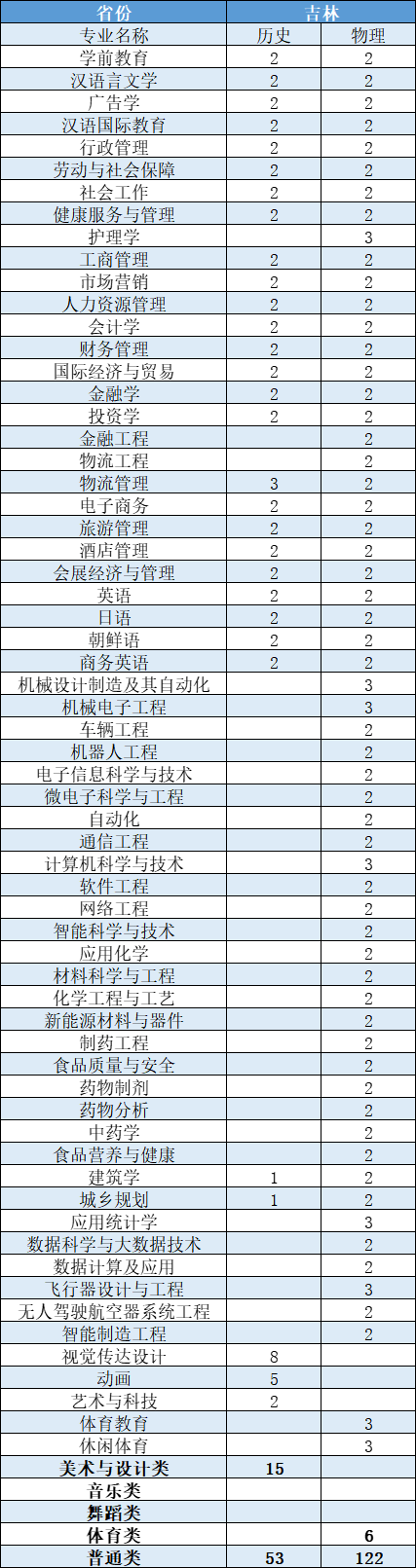 | 省份 | 吉林 | |
|---|---|---|
| 专业名称 | 历史 | 物理 |
| 学前教育 | 2 | 2 |
| 汉语言文学 | 2 | 2 |
| 广告学 | 2 | 2 |
| 汉语国际教育 | 2 | 2 |
| 行政管理 | 2 | 2 |
| 劳动与社会保障 | 2 | 2 |
| 社会工作 | 2 | 2 |
| 健康服务与管理 | 2 | 2 |
| 护理学 | | 3 |
| 工商管理 | 2 | 2 |
| 市场营销 | 2 | 2 |
| 人力资源管理 | 2 | 2 |
| 会计学 | 2 | 2 |
| 财务管理 | 2 | 2 |
| 国际经济与贸易 | 2 | 2 |
| 金融学 | 2 | 2 |
| 投资学 | 2 | 2 |
| 金融工程 | | 2 |
| 物流工程 | | 2 |
| 物流管理 | 3 | 2 |
| 电子商务 | 2 | 2 |
| 旅游管理 | 2 | 2 |
| 酒店管理 | 2 | 2 |
| 会展经济与管理 | 2 | 2 |
| 英语 | 2 | 2 |
| 日语 | 2 | 2 |
| 朝鲜语 | 2 | 2 |
| 商务英语 | 2 | 2 |
| 机械设计制造及其自动化 | | 3 |
| 机械电子工程 | | 3 |
| 车辆工程 | | 2 |
| 机器人工程 | | 2 |
| 电子信息科学与技术 | | 2 |
| 微电子科学与工程 | | 2 |
| 自动化 | | 2 |
| 通信工程 | | 2 |
| 计算机科学与技术 | | 3 |
| 软件工程 | | 2 |
| 网络工程 | | 2 |
| 智能科学与技术 | | 2 |
| 应用化学 | | 2 |
| 材料科学与工程 | | 2 |
| 化学工程与工艺 | | 2 |
| 新能源材料与器件 | | 2 |
| 制药工程 | | 2 |
| 食品质量与安全 | | 2 |
| 药物制剂 | | 2 |
| 药物分析 | | 2 |
| 中药学 | | 2 |
| 食品营养与健康 | | 2 |
| 建筑学 | 1 | 2 |
| 城乡规划 | 1 | 2 |
| 应用统计学 | | 3 |
| 数据科学与大数据技术 | | 2 |
| 数据计算及应用 | | 2 |
| 飞行器设计与工程 | | 3 |
| 无人驾驶航空器系统工程 | | 2 |
| 智能制造工程 | | 2 |
| 视觉传达设计 | 8 | |
| 动画 | 5 | |
| 艺术与科技 | 2 | |
| 体育教育 | | 3 |
| 休闲体育 | | 3 |
| 美术与设计类 | 15 | |
| 音乐类 | | |
| 舞蹈类 | | |
| 体育类 | | 6 |
| 普通类 | 53 | 122 |